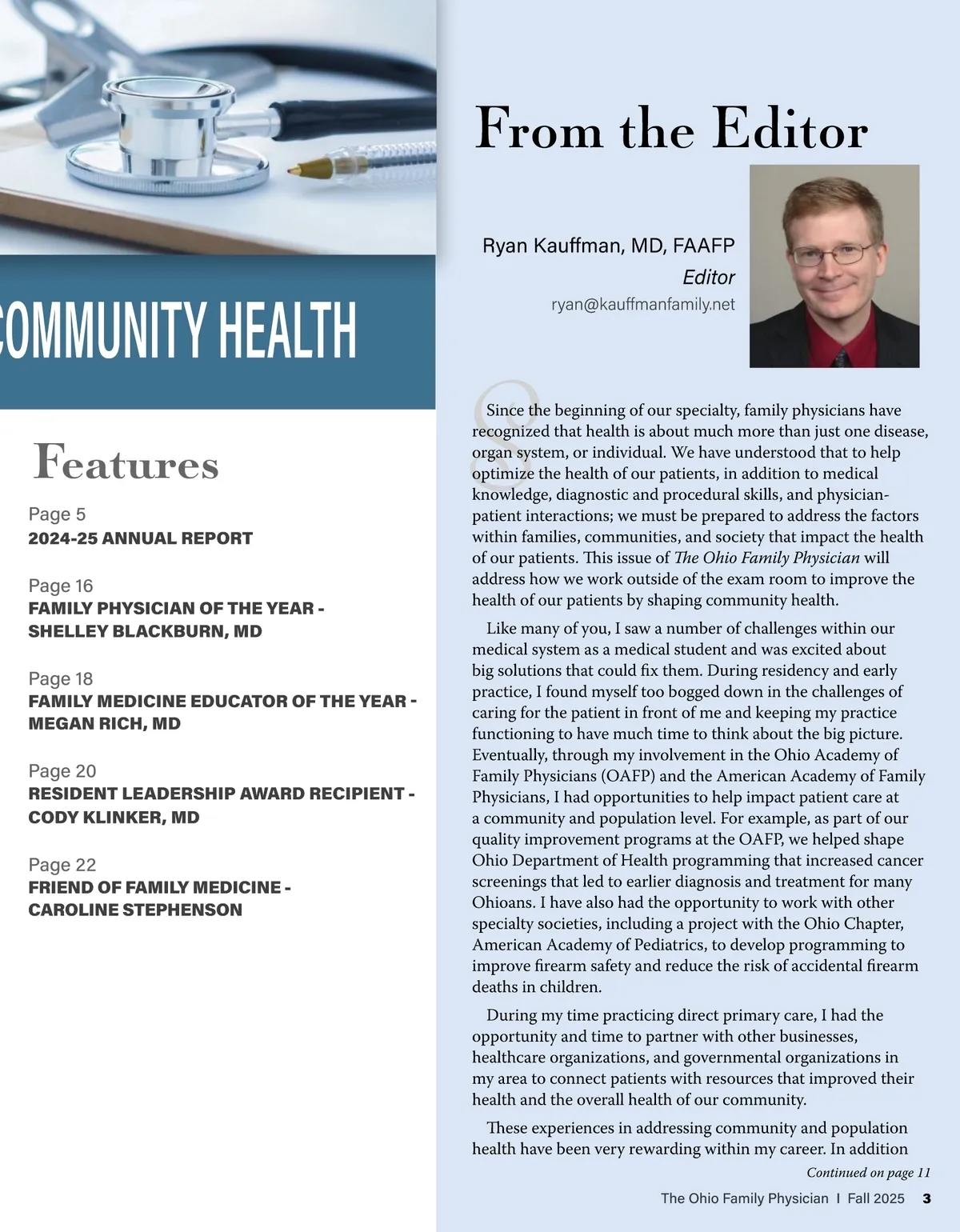 COMMUNITY HEALTH

Features

Page 5
2024-25 ANNUAL REPORT

Page 16
FAMILY PHYSICIAN OF THE YEAR - SHELLEY BLACKBURN, MD

Page 18
FAMILY MEDICINE EDUCATOR OF THE YEAR - MEGAN RICH, MD

Page 20
RESIDENT LEADERSHIP AWARD RECIPIENT - CODY KLINKER, MD

Page 22
FRIEND OF FAMILY MEDICINE - CAROLINE STEPHENSON

From the Editor

Ryan Kauffman, MD, FAAFP
Editor
ryan@kauffmanfamily.net

Since the beginning of our specialty, family physicians have recognized that health is about much more than just one disease, organ system, or individual. We have understood that to help optimize the health of our patients, in addition to medical knowledge, diagnostic and procedural skills, and physician-patient interactions; we must be prepared to address the factors within families, communities, and society that impact the health of our patients. This issue of The Ohio Family Physician will address how we work outside of the exam room to improve the health of our patients by shaping community health.

Like many of you, I saw a number of challenges within our medical system as a medical student and was excited about big solutions that could fix them. During residency and early practice, I found myself too bogged down in the challenges of caring for the patient in front of me and keeping my practice functioning to have much time to think about the big picture. Eventually, through my involvement in the Ohio Academy of Family Physicians (OAFP) and the American Academy of Family Physicians, I had opportunities to help impact patient care at a community and population level. For example, as part of our quality improvement programs at the OAFP, we helped shape Ohio Department of Health programming that increased cancer screenings that led to earlier diagnosis and treatment for many Ohioans. I have also had the opportunity to work with other specialty societies, including a project with the Ohio Chapter, American Academy of Pediatrics, to develop programming to improve firearm safety and reduce the risk of accidental firearm deaths in children.

During my time practicing direct primary care, I had the opportunity and time to partner with other businesses, healthcare organizations, and governmental organizations in my area to connect patients with resources that improved their health and the overall health of our community.

These experiences in addressing community and population health have been very rewarding within my career. In addition

Continued on page 11

The Ohio Family Physician I Fall 2025 3